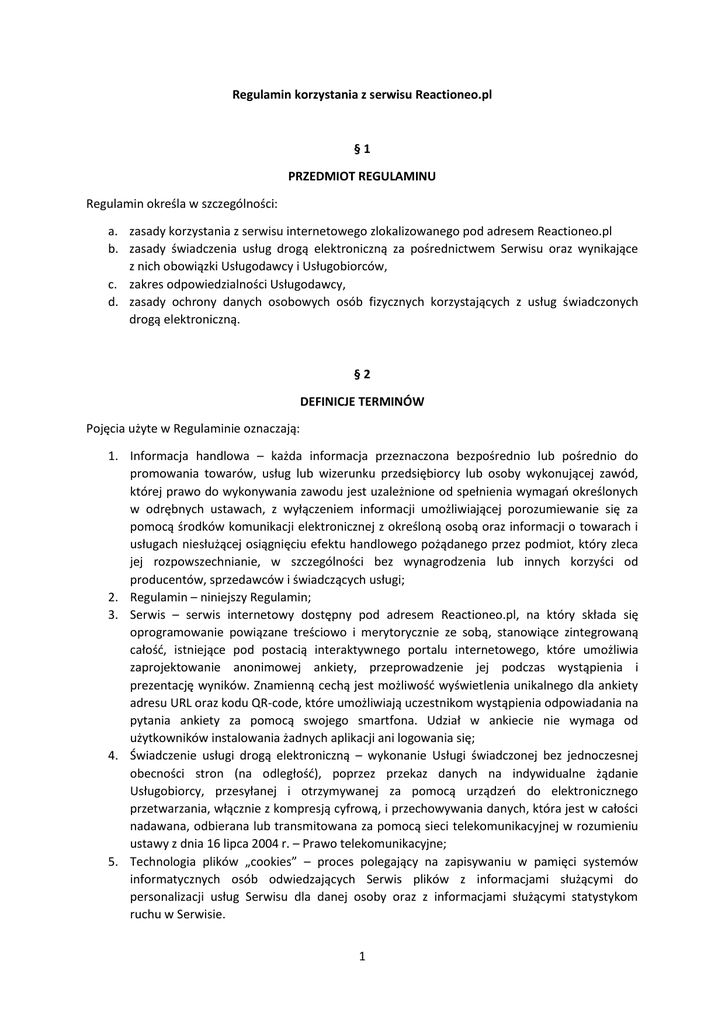 Regulamin korzystania z serwisu Reactioneo.pl

§ 1

PRZEDMIOT REGULAMINU

Regulamin określa w szczególności:

a. zasady korzystania z serwisu internetowego zlokalizowanego pod adresem Reactioneo.pl
b. zasady świadczenia usług drogą elektroniczną za pośrednictwem Serwisu oraz wynikające z nich obowiązki Usługodawcy i Usługobiorców,
c. zakres odpowiedzialności Usługodawcy,
d. zasady ochrony danych osobowych osób fizycznych korzystających z usług świadczonych drogą elektroniczną.

§ 2

DEFINICJE TERMINÓW

Pojęcia użyte w Regulaminie oznaczają:

1. Informacja handlowa – każda informacja przeznaczona bezpośrednio lub pośrednio do promowania towarów, usług lub wizerunku przedsiębiorcy lub osoby wykonującej zawód, której prawo do wykonywania zawodu jest uzależnione od spełnienia wymagań określonych w odrębnych ustawach, z wyłączeniem informacji umożliwiającej porozumiewanie się za pomocą środków komunikacji elektronicznej z określoną osobą oraz informacji o towarach i usługach niesłużącej osiągnięciu efektu handlowego pożądanego przez podmiot, który zleca jej rozpowszechnianie, w szczególności bez wynagrodzenia lub innych korzyści od producentów, sprzedawców i świadczących usługi;
2. Regulamin – niniejszy Regulamin;
3. Serwis – serwis internetowy dostępny pod adresem Reactioneo.pl, na który składa się oprogramowanie powiązane treściowo i merytorycznie ze sobą, stanowiące zintegrowaną całość, istniejące pod postacią interaktywnego portalu internetowego, które umożliwia zaprojektowanie anonimowej ankiety, przeprowadzenie jej podczas wystąpienia i prezentację wyników. Znamienną cechą jest możliwość wyświetlenia unikalnego dla ankiety adresu URL oraz kodu QR-code, które umożliwiają uczestnikom wystąpienia odpowiadania na pytania ankiety za pomocą swojego smartfona. Udział w ankiecie nie wymaga od użytkowników instalowania żadnych aplikacji ani logowania się;
4. Świadczenie usługi drogą elektroniczną – wykonanie Usługi świadczonej bez jednoczesnej obecności stron (na odległość), poprzez przekaz danych na indywidualne żądanie Usługobiorcy, przesyłanej i otrzymywanej za pomocą urządzeń do elektronicznego przetwarzania, włącznie z kompresją cyfrową, i przechowywania danych, która jest w całości nadawana, odbierana lub transmitowana za pomocą sieci telekomunikacyjnej w rozumieniu ustawy z dnia 16 lipca 2004 r. – Prawo telekomunikacyjne;
5. Technologia plików „cookies” – proces polegający na zapisywaniu w pamięci systemów informatycznych osób odwiedzających Serwis plików z informacjami służącymi do personalizacji usług Serwisu dla danej osoby oraz z informacjami służącymi statystykom ruchu w Serwisie.

1